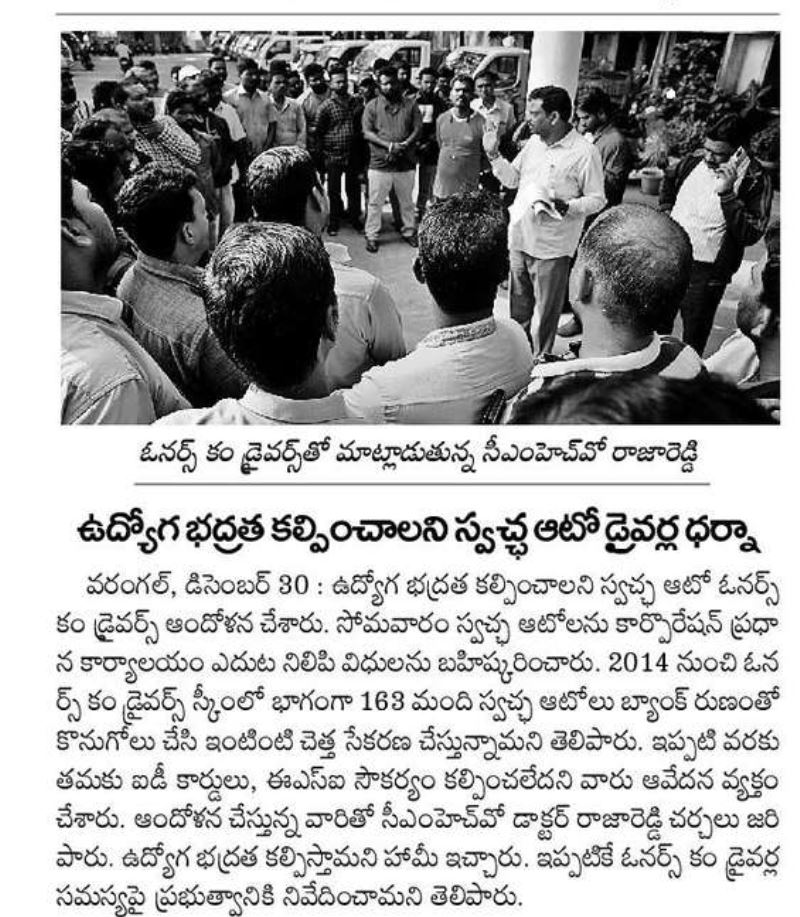 ఓనర్స్ కం డ్రైవర్స్‌తో మాట్లాడుతున్న సీఎంహెచ్‌వో రాజారెడ్డి

ఉద్యోగ భద్రత కల్పించాలని స్వచ్ఛ ఆటో డ్రైవర్ల ధర్నా

వరంగల్, డిసెంబర్ 30 : ఉద్యోగ భద్రత కల్పించాలని స్వచ్ఛ ఆటో ఓనర్స్ కం డ్రైవర్స్ ఆందోళన చేశారు. సోమవారం స్వచ్ఛ ఆటోలను కార్పొరేషన్ ప్రధాన కార్యాలయం ఎదుట నిలిపి విధులను బహిష్కరించారు. 2014 నుంచి ఓనర్స్ కం డ్రైవర్స్ స్కీంలో భాగంగా 163 మంది స్వచ్ఛ ఆటోలు బ్యాంక్ రుణంతో కొనుగోలు చేసి ఇంటింటి చెత్త సేకరణ చేస్తున్నామని తెలిపారు. ఇప్పటి వరకు తమకు ఐడీ కార్డులు, ఈఎస్ఐ సౌకర్యం కల్పించలేదని వారు ఆవేదన వ్యక్తం చేశారు. ఆందోళన చేస్తున్న వారితో సీఎంహెచ్‌వో డాక్టర్ రాజారెడ్డి చర్చలు జరిపారు. ఉద్యోగ భద్రత కల్పిస్తామని హామీ ఇచ్చారు. ఇప్పటికే ఓనర్స్ కం డ్రైవర్ల సమస్యపై ప్రభుత్వానికి నివేదించామని తెలిపారు.